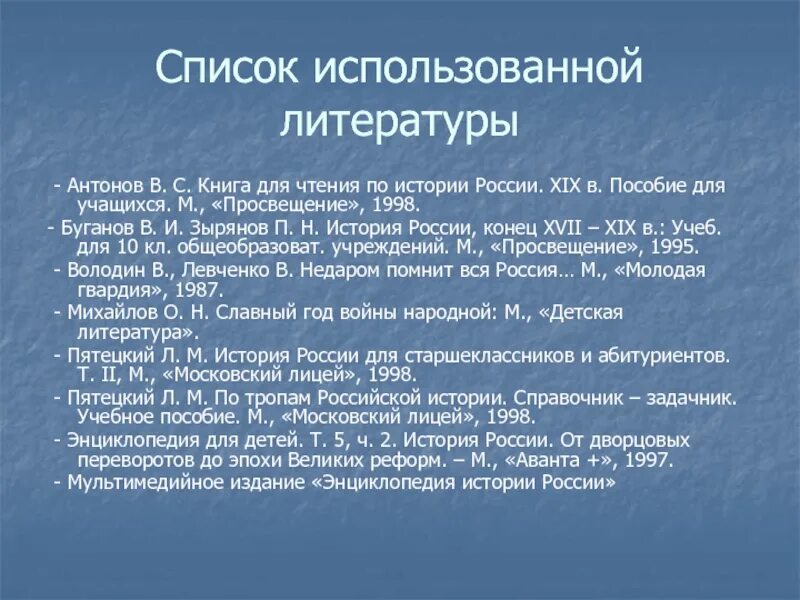 Список использованной литературы

- Антонов В. С. Книга для чтения по истории России. XIX в. Пособие для учащихся. М., «Просвещение», 1998.

- Буганов В. И. Зырянов П. Н. История России, конец XVII – XIX в.: Учеб. для 10 кл. общеобразоват. учреждений. М., «Просвещение», 1995.

- Володин В., Левченко В. Недаром помнит вся Россия… М., «Молодая гвардия», 1987.

- Михайлов О. Н. Славный год войны народной: М., «Детская литература».

- Пятецкий Л. М. История России для старшеклассников и абитуриентов. Т. II, М., «Московский лицей», 1998.

- Пятецкий Л. М. По тропам Российской истории. Справочник – задачник. Учебное пособие. М., «Московский лицей», 1998.

- Энциклопедия для детей. Т. 5, ч. 2. История России. От дворцовых переворотов до эпохи Великих реформ. – М., «Аванта +», 1997.

- Мультимедийное издание «Энциклопедия истории России»